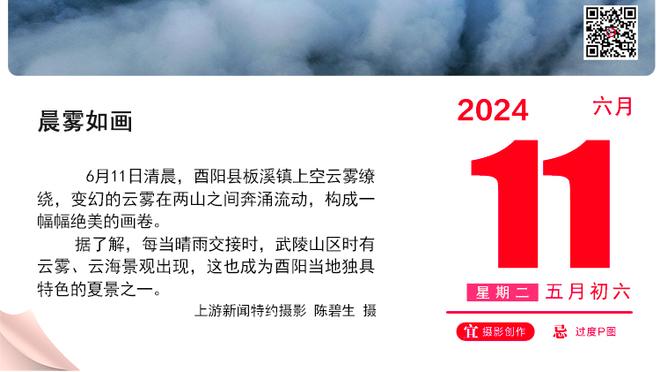 晨雾如画

6月11日清晨，酉阳县板溪镇上空云雾缭绕，变幻的云雾在两山之间奔涌流动，构成一幅幅绝美的画卷。

据了解，每当晴雨交接时，武陵山区时有云雾、云海景观出现，这也成为酉阳当地独具特色的夏景之一。

上游新闻特约摄影 陈碧生 摄

2024 六月

11

星期二 五月初六

宜 摄影创作 忌 过度P图